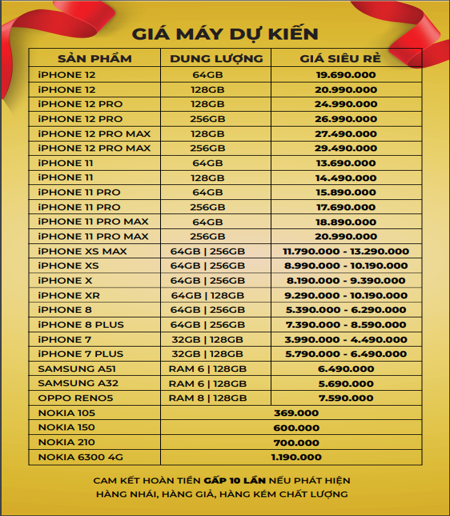 GIÁ MÁY DỰ KIẾN

| SẢN PHẨM | DUNG LƯỢNG | GIÁ SIÊU RẺ |
|---|---|---|
| iPHONE 12 | 64GB | 19.690.000 |
| iPHONE 12 | 128GB | 20.990.000 |
| iPHONE 12 PRO | 128GB | 24.990.000 |
| iPHONE 12 PRO | 256GB | 26.990.000 |
| iPHONE 12 PRO MAX | 128GB | 27.490.000 |
| iPHONE 12 PRO MAX | 256GB | 29.490.000 |
| iPHONE 11 | 64GB | 13.690.000 |
| iPHONE 11 | 128GB | 14.490.000 |
| iPHONE 11 PRO | 64GB | 15.890.000 |
| iPHONE 11 PRO | 256GB | 17.690.000 |
| iPHONE 11 PRO MAX | 64GB | 18.890.000 |
| iPHONE 11 PRO MAX | 256GB | 20.990.000 |
| iPHONE XS MAX | 64GB \| 256GB | 11.790.000 - 13.290.000 |
| iPHONE XS | 64GB \| 256GB | 8.990.000 - 10.190.000 |
| iPHONE X | 64GB \| 256GB | 8.190.000 - 9.390.000 |
| iPHONE XR | 64GB \| 128GB | 9.290.000 - 10.190.000 |
| iPHONE 8 | 64GB \| 256GB | 5.390.000 - 6.290.000 |
| iPHONE 8 PLUS | 64GB \| 256GB | 7.390.000 - 8.590.000 |
| iPHONE 7 | 32GB \| 128GB | 3.990.000 - 4.490.000 |
| iPHONE 7 PLUS | 32GB \| 128GB | 5.790.000 - 6.490.000 |
| SAMSUNG A51 | RAM 6 \| 128GB | 6.490.000 |
| SAMSUNG A32 | RAM 6 \| 128GB | 5.690.000 |
| OPPO RENO5 | RAM 8 \| 128GB | 7.590.000 |
| NOKIA 105 | 369.000 | |
| NOKIA 150 | 600.000 | |
| NOKIA 210 | 700.000 | |
| NOKIA 6300 4G | 1.190.000 | |

CAM KẾT HOÀN TIỀN GẤP 10 LẦN NẾU PHÁT HIỆN HÀNG NHÁI, HÀNG GIẢ, HÀNG KÉM CHẤT LƯỢNG